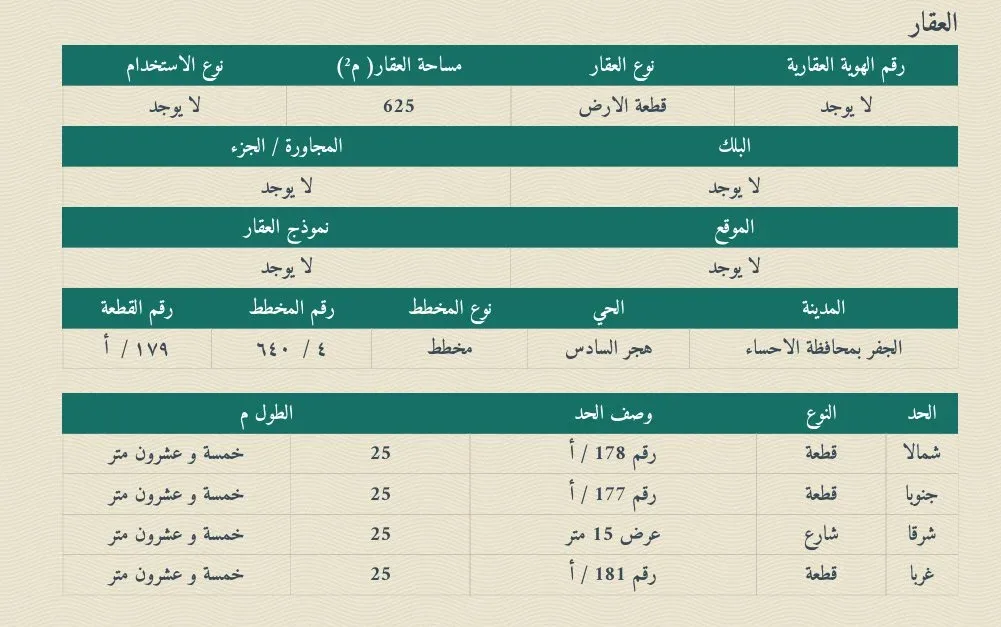 العقار

| رقم الهوية العقارية | نوع العقار | مساحة العقار( م²) | نوع الاستخدام |
|---|---|---|---|
| لا يوجد | قطعة الارض | 625 | لا يوجد |

| البلك | المجاورة / الجزء |
|---|---|
| لا يوجد | لا يوجد |

| الموقع | نموذج العقار |
|---|---|
| لا يوجد | لا يوجد |

| المدينة | الحي | نوع المخطط | رقم المخطط | رقم القطعة |
|---|---|---|---|---|
| الجفر بمحافظة الاحساء | هجر السادس | مخطط | ٤ / ٦٤٠ | ١٧٩ / أ |

| الحد | النوع | وصف الحد | الطول م | |
|---|---|---|---|---|
| شمالا | قطعة | رقم 178 / أ | 25 | خمسة و عشرون متر |
| جنوبا | قطعة | رقم 177 / أ | 25 | خمسة و عشرون متر |
| شرقا | شارع | عرض 15 متر | 25 | خمسة و عشرون متر |
| غربا | قطعة | رقم 181 / أ | 25 | خمسة و عشرون متر |